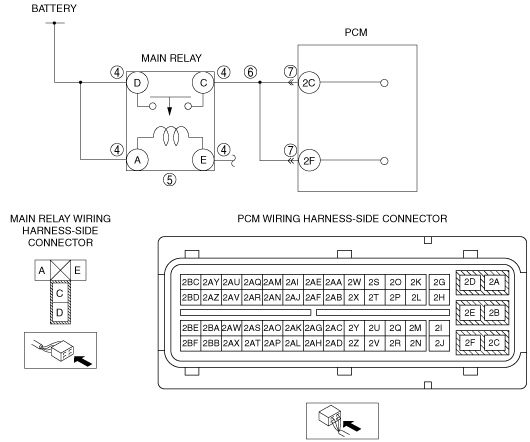 BATTERY

MAIN RELAY

PCM

④ D C ④ ⑥ ⑦ 2C

④ A E ④ ⑦ 2F

⑤

MAIN RELAY WIRING HARNESS-SIDE CONNECTOR

A E
C
D

PCM WIRING HARNESS-SIDE CONNECTOR

| 2BC | 2AY | 2AU | 2AQ | 2AM | 2AI | 2AE | 2AA | 2W | 2S | 2O | 2K | 2G |
|---|---|---|---|---|---|---|---|---|---|---|---|---|
| 2BD | 2AZ | 2AV | 2AR | 2AN | 2AJ | 2AF | 2AB | 2X | 2T | 2P | 2L | 2H |

| 2BE | 2BA | 2AW | 2AS | 2AO | 2AK | 2AG | 2AC | 2Y | 2U | 2Q | 2M | 2I |
|---|---|---|---|---|---|---|---|---|---|---|---|---|
| 2BF | 2BB | 2AX | 2AT | 2AP | 2AL | 2AH | 2AD | 2Z | 2V | 2R | 2N | 2J |

| 2D | 2A |
|---|---|
| 2E | 2B |
| 2F | 2C |